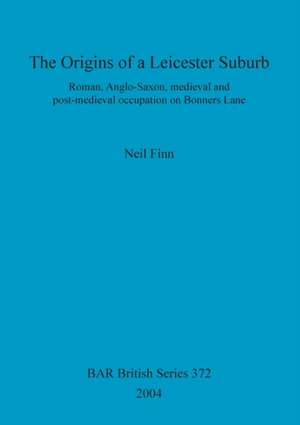 The Origins of a Leicester Suburb

Roman, Anglo-Saxon, medieval and post-medieval occupation on Bonners Lane

Neil Finn

BAR British Series 372
2004